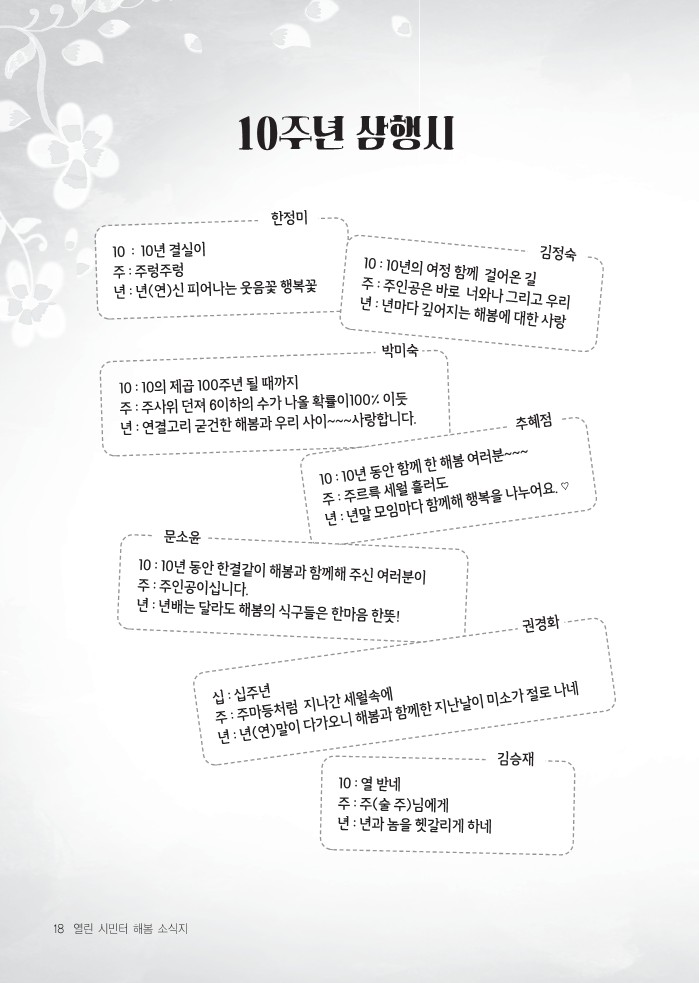 10주년 삼행시

한정미
10 : 10년 결실이
주 : 주렁주렁
년 : 년(연)신 피어나는 웃음꽃 행복꽃

김정숙
10 : 10년의 여정 함께 걸어온 길
주 : 주인공은 바로 너와나 그리고 우리
년 : 년마다 깊어지는 해봄에 대한 사랑

박미숙
10 : 10의 제곱 100주년 될 때까지
주 : 주사위 던져 6이하의 수가 나올 확률이100% 이듯
년 : 연결고리 굳건한 해봄과 우리 사이~~~사랑합니다.

추혜점
10 : 10년 동안 함께 한 해봄 여러분~~~
주 : 주르륵 세월 흘러도
년 : 년말 모임마다 함께해 행복을 나누어요..♡

문소윤
10 : 10년 동안 한결같이 해봄과 함께해 주신 여러분이
주 : 주인공이십니다.
년 : 년배는 달라도 해봄의 식구들은 한마음 한뜻!

권경화
십 : 십주년
주 : 주마등처럼 지나간 세월속에
년 : 년(연)말이 다가오니 해봄과 함께한 지난날이 미소가 절로 나네

김승재
10 : 열 받네
주 : 주(술 주)님에게
년 : 년과 놈을 헷갈리게 하네

18 열린 시민터 해봄 소식지